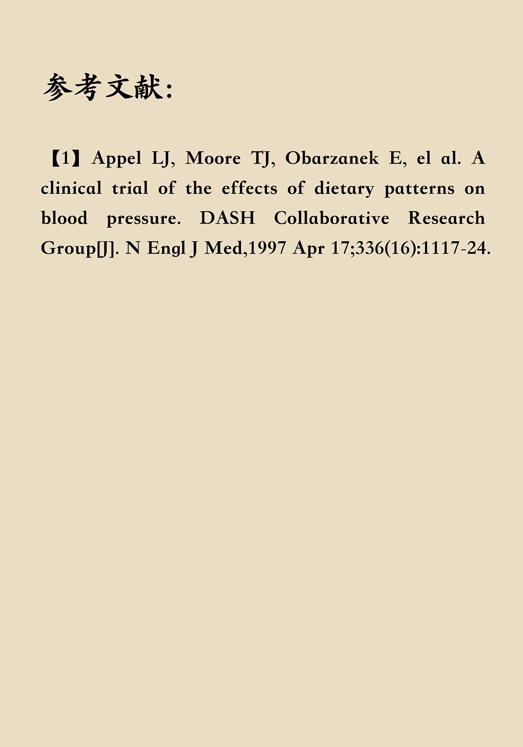 参考文献:

【1】Appel LJ, Moore TJ, Obarzanek E, el al. A clinical trial of the effects of dietary patterns on blood pressure. DASH Collaborative Research Group[J]. N Engl J Med,1997 Apr 17;336(16):1117-24.